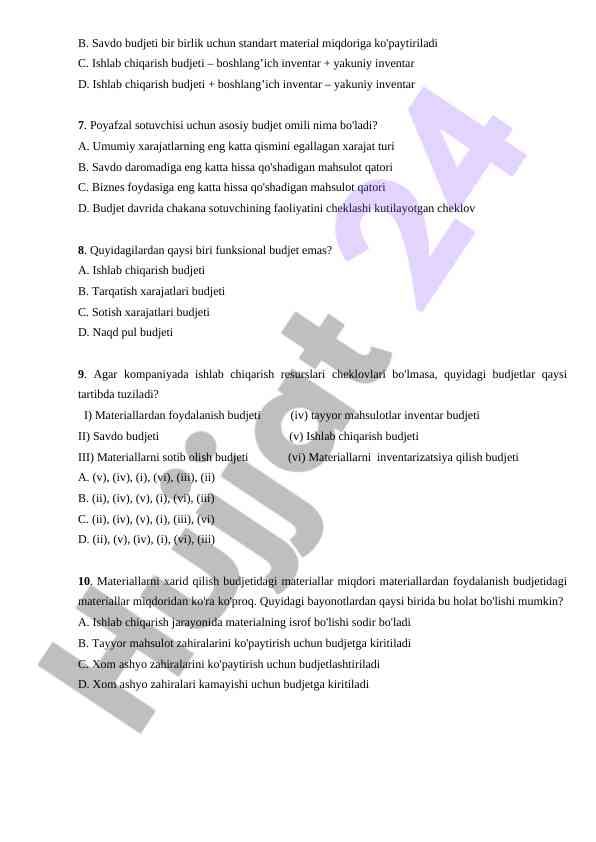 B. Savdo budjeti bir birlik uchun standart material miqdoriga ko'paytiriladi
C. Ishlab chiqarish budjeti – boshlang’ich inventar + yakuniy inventar
D. Ishlab chiqarish budjeti + boshlang’ich inventar – yakuniy inventar

7. Poyafzal sotuvchisi uchun asosiy budjet omili nima bo'ladi?
A. Umumiy xarajatlarning eng katta qismini egallagan xarajat turi
B. Savdo daromadiga eng katta hissa qo'shadigan mahsulot qatori
C. Biznes foydasiga eng katta hissa qo'shadigan mahsulot qatori
D. Budjet davrida chakana sotuvchining faoliyatini cheklashi kutilayotgan cheklov

8. Quyidagilardan qaysi biri funksional budjet emas?
A. Ishlab chiqarish budjeti
B. Tarqatish xarajatlari budjeti
C. Sotish xarajatlari budjeti
D. Naqd pul budjeti

9. Agar kompaniyada ishlab chiqarish resurslari cheklovlari bo'lmasa, quyidagi budjetlar qaysi tartibda tuziladi?
I) Materiallardan foydalanish budjeti (iv) tayyor mahsulotlar inventar budjeti
II) Savdo budjeti (v) Ishlab chiqarish budjeti
III) Materiallarni sotib olish budjeti (vi) Materiallarni inventarizatsiya qilish budjeti
A. (v), (iv), (i), (vi), (iii), (ii)
B. (ii), (iv), (v), (i), (vi), (iii)
C. (ii), (iv), (v), (i), (iii), (vi)
D. (ii), (v), (iv), (i), (vi), (iii)

10. Materiallarni xarid qilish budjetidagi materiallar miqdori materiallardan foydalanish budjetidagi materiallar miqdoridan ko'ra ko'proq. Quyidagi bayonotlardan qaysi birida bu holat bo'lishi mumkin?
A. Ishlab chiqarish jarayonida materialning isrof bo'lishi sodir bo'ladi
B. Tayyor mahsulot zahiralarini ko'paytirish uchun budjetga kiritiladi
C. Xom ashyo zahiralarini ko'paytirish uchun budjetlashtiriladi
D. Xom ashyo zahiralari kamayishi uchun budjetga kiritiladi

Hujjat 24